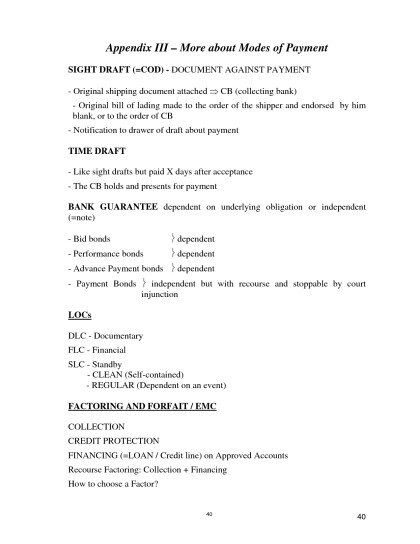 Appendix III – More about Modes of Payment

SIGHT DRAFT (=COD) - DOCUMENT AGAINST PAYMENT

- Original shipping document attached $\Rightarrow$ CB (collecting bank)

- Original bill of lading made to the order of the shipper and endorsed by him blank, or to the order of CB

- Notification to drawer of draft about payment

TIME DRAFT

- Like sight drafts but paid X days after acceptance

- The CB holds and presents for payment

BANK GUARANTEE dependent on underlying obligation or independent (=note)

- Bid bonds } dependent

- Performance bonds } dependent

- Advance Payment bonds } dependent

- Payment Bonds } independent but with recourse and stoppable by court injunction

LOCs

DLC - Documentary

FLC - Financial

SLC - Standby
- CLEAN (Self-contained)
- REGULAR (Dependent on an event)

FACTORING AND FORFAIT / EMC

COLLECTION

CREDIT PROTECTION

FINANCING (=LOAN / Credit line) on Approved Accounts

Recourse Factoring: Collection + Financing

How to choose a Factor?

40

40